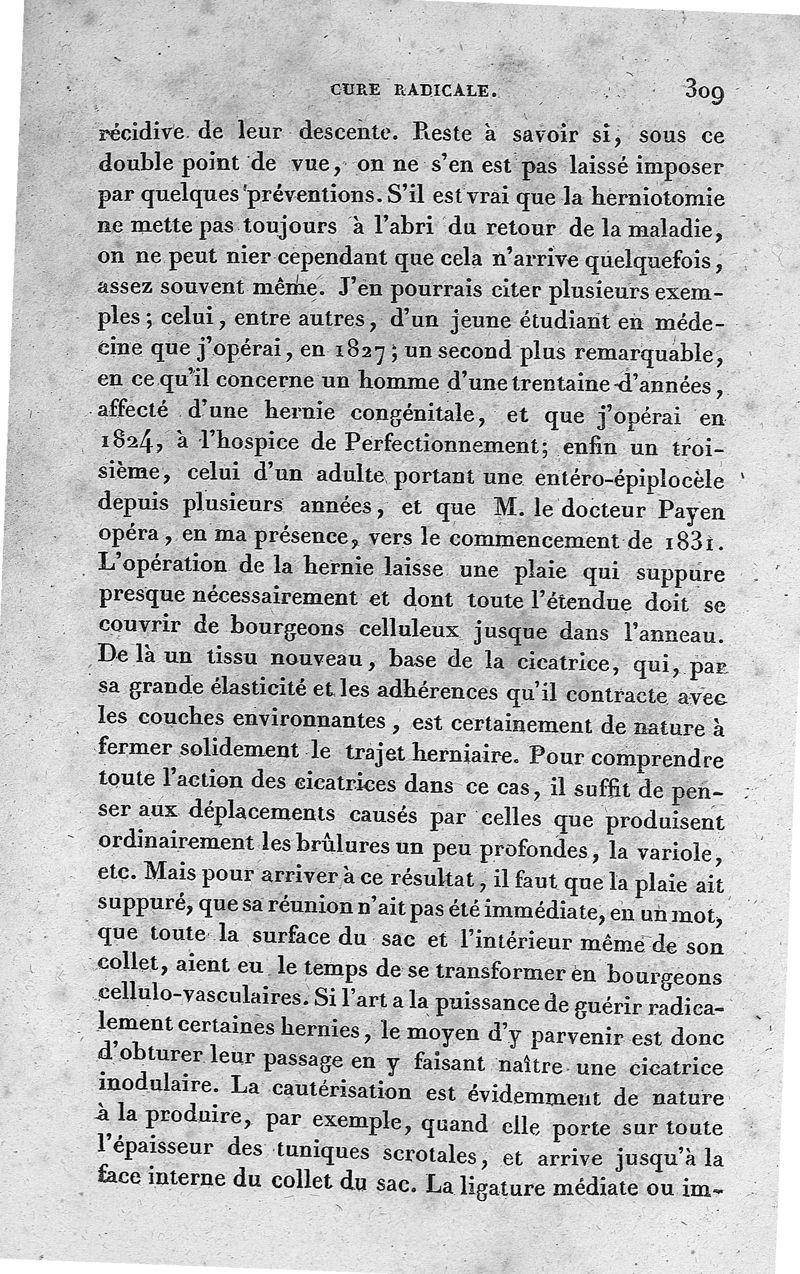 CURE RADICALE. 309

récidive de leur descente. Reste à savoir si, sous ce double point de vue, on ne s'en est pas laissé imposer par quelques préventions. S'il est vrai que la herniotomie ne mette pas toujours à l'abri du retour de la maladie, on ne peut nier cependant que cela n'arrive quelquefois, assez souvent même. J'en pourrais citer plusieurs exemples; celui, entre autres, d'un jeune étudiant en médecine que j'opérai, en 1827; un second plus remarquable, en ce qu'il concerne un homme d'une trentaine d'années, affecté d'une hernie congénitale, et que j'opérai en 1824, à l'hospice de Perfectionnement; enfin un troisième, celui d'un adulte portant une entéro-épiplocèle depuis plusieurs années, et que M. le docteur Payen opéra, en ma présence, vers le commencement de 1831. L'opération de la hernie laisse une plaie qui suppure presque nécessairement et dont toute l'étendue doit se couvrir de bourgeons celluleux jusque dans l'anneau. De là un tissu nouveau, base de la cicatrice, qui, par sa grande élasticité et les adhérences qu'il contracte avec les couches environnantes, est certainement de nature à fermer solidement le trajet herniaire. Pour comprendre toute l'action des cicatrices dans ce cas, il suffit de penser aux déplacements causés par celles que produisent ordinairement les brûlures un peu profondes, la variole, etc. Mais pour arriver à ce résultat, il faut que la plaie ait suppuré, que sa réunion n'ait pas été immédiate, en un mot, que toute la surface du sac et l'intérieur même de son collet, aient eu le temps de se transformer en bourgeons cellulo-vasculaires. Si l'art a la puissance de guérir radicalement certaines hernies, le moyen d'y parvenir est donc d'obturer leur passage en y faisant naître une cicatrice inodulaire. La cautérisation est évidemment de nature à la produire, par exemple, quand elle porte sur toute l'épaisseur des tuniques scrotales, et arrive jusqu'à la face interne du collet du sac. La ligature médiate ou im-